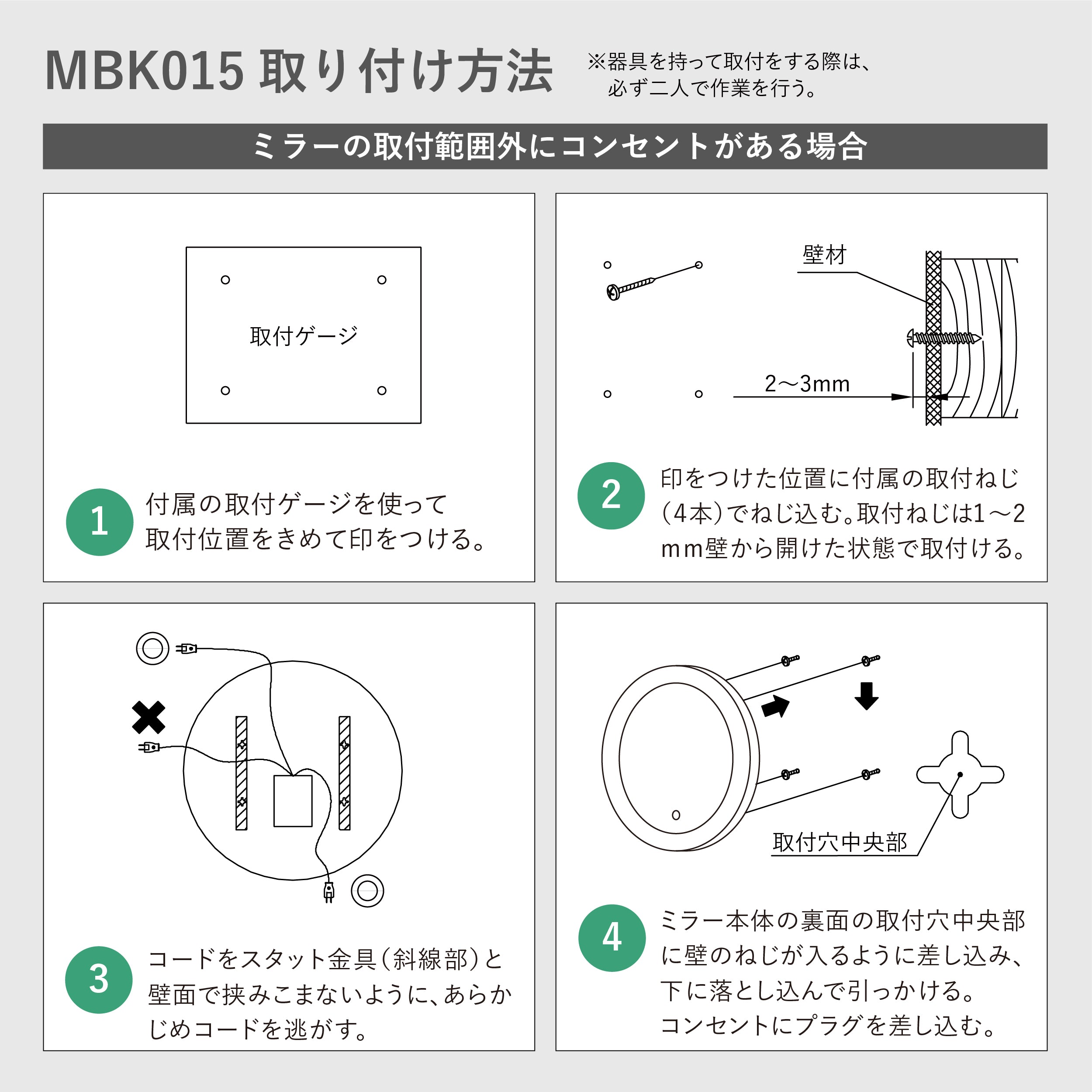 MBK015 取り付け方法

※器具を持って取付をする際は、必ず二人で作業を行う。

ミラーの取付範囲外にコンセントがある場合

取付ゲージ

1 付属の取付ゲージを使って取付位置をきめて印をつける。

壁材

2〜3mm

2 印をつけた位置に付属の取付ねじ（4本）でねじ込む。取付ねじは1〜2mm壁から開けた状態で取付ける。

3 コードをスタット金具（斜線部）と壁面で挟みこまないように、あらかじめコードを逃がす。

取付穴中央部

4 ミラー本体の裏面の取付穴中央部に壁のねじが入るように差し込み、下に落とし込んで引っかける。コンセントにプラグを差し込む。